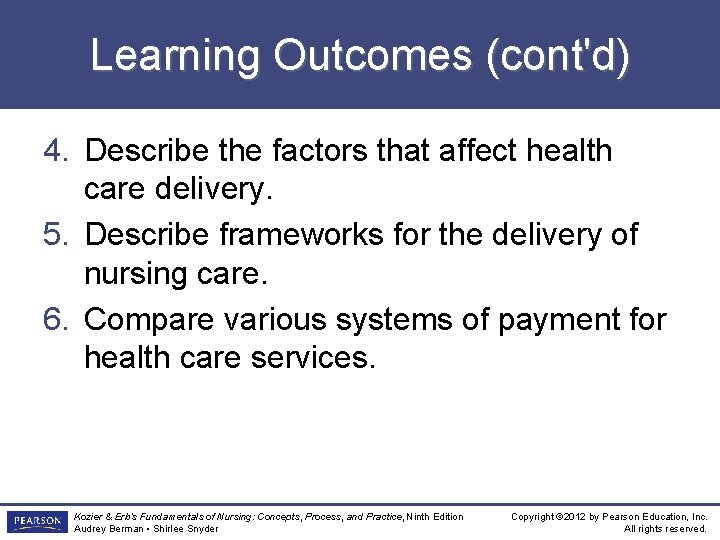 Learning Outcomes (cont'd)

4. Describe the factors that affect health care delivery.
5. Describe frameworks for the delivery of nursing care.
6. Compare various systems of payment for health care services.

PEARSON

Kozier & Erb's Fundamentals of Nursing: Concepts, Process, and Practice, Ninth Edition
Audrey Berman • Shirlee Snyder

Copyright ©2012 by Pearson Education, Inc.
All rights reserved.